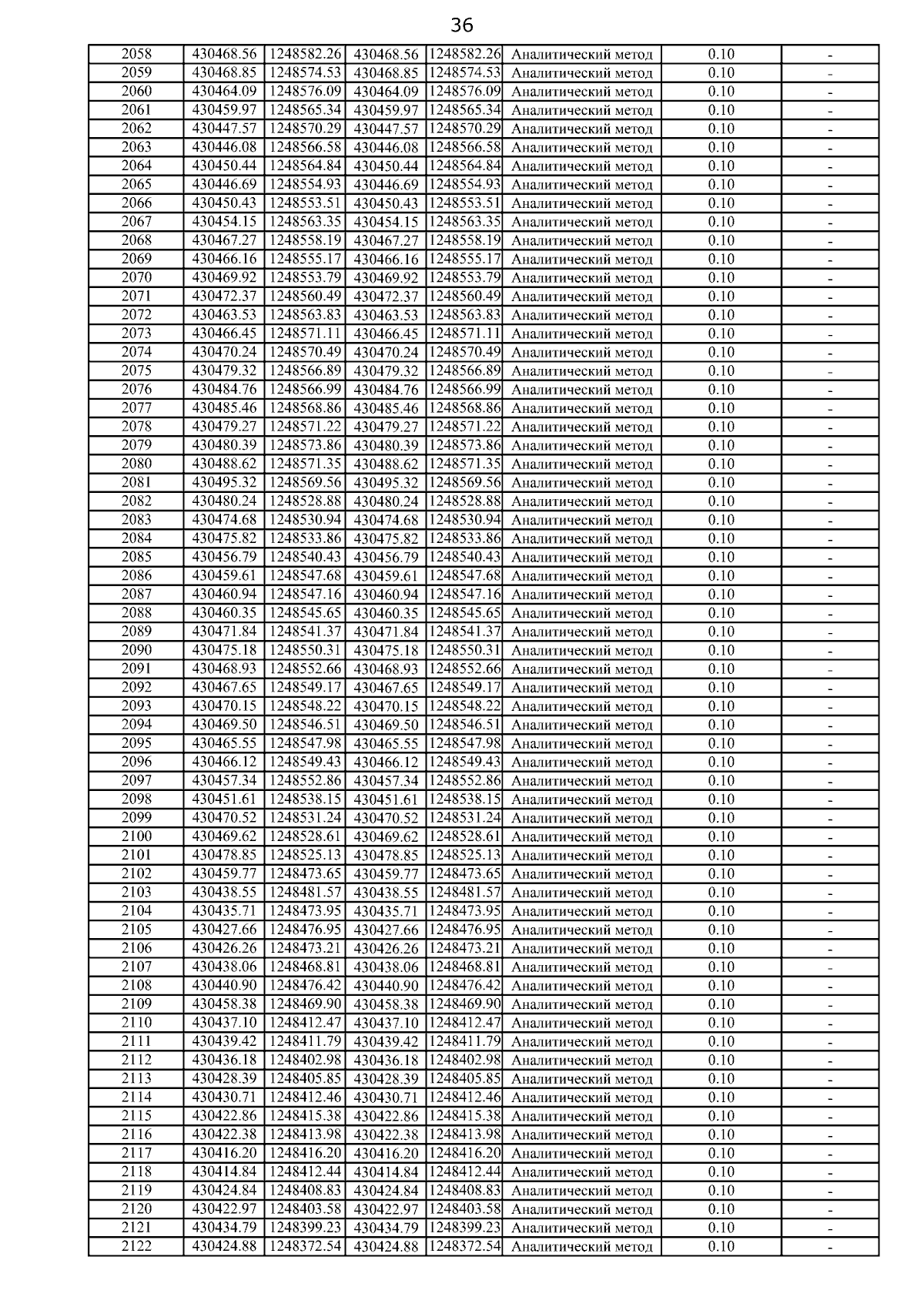 36

| | | | | | | | |
|---|---|---|---|---|---|---|---|
| 2058 | 430468.56 | 1248582.26 | 430468.56 | 1248582.26 | Аналитический метод | 0.10 | - |
| 2059 | 430468.85 | 1248574.53 | 430468.85 | 1248574.53 | Аналитический метод | 0.10 | - |
| 2060 | 430464.09 | 1248576.09 | 430464.09 | 1248576.09 | Аналитический метод | 0.10 | - |
| 2061 | 430459.97 | 1248565.34 | 430459.97 | 1248565.34 | Аналитический метод | 0.10 | - |
| 2062 | 430447.57 | 1248570.29 | 430447.57 | 1248570.29 | Аналитический метод | 0.10 | - |
| 2063 | 430446.08 | 1248566.58 | 430446.08 | 1248566.58 | Аналитический метод | 0.10 | - |
| 2064 | 430450.44 | 1248564.84 | 430450.44 | 1248564.84 | Аналитический метод | 0.10 | - |
| 2065 | 430446.69 | 1248554.93 | 430446.69 | 1248554.93 | Аналитический метод | 0.10 | - |
| 2066 | 430450.43 | 1248553.51 | 430450.43 | 1248553.51 | Аналитический метод | 0.10 | - |
| 2067 | 430454.15 | 1248563.35 | 430454.15 | 1248563.35 | Аналитический метод | 0.10 | - |
| 2068 | 430467.27 | 1248558.19 | 430467.27 | 1248558.19 | Аналитический метод | 0.10 | - |
| 2069 | 430466.16 | 1248555.17 | 430466.16 | 1248555.17 | Аналитический метод | 0.10 | - |
| 2070 | 430469.92 | 1248553.79 | 430469.92 | 1248553.79 | Аналитический метод | 0.10 | - |
| 2071 | 430472.37 | 1248560.49 | 430472.37 | 1248560.49 | Аналитический метод | 0.10 | - |
| 2072 | 430463.53 | 1248563.83 | 430463.53 | 1248563.83 | Аналитический метод | 0.10 | - |
| 2073 | 430466.45 | 1248571.11 | 430466.45 | 1248571.11 | Аналитический метод | 0.10 | - |
| 2074 | 430470.24 | 1248570.49 | 430470.24 | 1248570.49 | Аналитический метод | 0.10 | - |
| 2075 | 430479.32 | 1248566.89 | 430479.32 | 1248566.89 | Аналитический метод | 0.10 | - |
| 2076 | 430484.76 | 1248566.99 | 430484.76 | 1248566.99 | Аналитический метод | 0.10 | - |
| 2077 | 430485.46 | 1248568.86 | 430485.46 | 1248568.86 | Аналитический метод | 0.10 | - |
| 2078 | 430479.27 | 1248571.22 | 430479.27 | 1248571.22 | Аналитический метод | 0.10 | - |
| 2079 | 430480.39 | 1248573.86 | 430480.39 | 1248573.86 | Аналитический метод | 0.10 | - |
| 2080 | 430488.62 | 1248571.35 | 430488.62 | 1248571.35 | Аналитический метод | 0.10 | - |
| 2081 | 430495.32 | 1248569.56 | 430495.32 | 1248569.56 | Аналитический метод | 0.10 | - |
| 2082 | 430480.24 | 1248528.88 | 430480.24 | 1248528.88 | Аналитический метод | 0.10 | - |
| 2083 | 430474.68 | 1248530.94 | 430474.68 | 1248530.94 | Аналитический метод | 0.10 | - |
| 2084 | 430475.82 | 1248533.86 | 430475.82 | 1248533.86 | Аналитический метод | 0.10 | - |
| 2085 | 430456.79 | 1248540.43 | 430456.79 | 1248540.43 | Аналитический метод | 0.10 | - |
| 2086 | 430459.61 | 1248547.68 | 430459.61 | 1248547.68 | Аналитический метод | 0.10 | - |
| 2087 | 430460.94 | 1248547.16 | 430460.94 | 1248547.16 | Аналитический метод | 0.10 | - |
| 2088 | 430460.35 | 1248545.65 | 430460.35 | 1248545.65 | Аналитический метод | 0.10 | - |
| 2089 | 430471.84 | 1248541.37 | 430471.84 | 1248541.37 | Аналитический метод | 0.10 | - |
| 2090 | 430475.18 | 1248550.31 | 430475.18 | 1248550.31 | Аналитический метод | 0.10 | - |
| 2091 | 430468.93 | 1248552.66 | 430468.93 | 1248552.66 | Аналитический метод | 0.10 | - |
| 2092 | 430467.65 | 1248549.17 | 430467.65 | 1248549.17 | Аналитический метод | 0.10 | - |
| 2093 | 430470.15 | 1248548.22 | 430470.15 | 1248548.22 | Аналитический метод | 0.10 | - |
| 2094 | 430469.50 | 1248546.51 | 430469.50 | 1248546.51 | Аналитический метод | 0.10 | - |
| 2095 | 430465.55 | 1248547.98 | 430465.55 | 1248547.98 | Аналитический метод | 0.10 | - |
| 2096 | 430466.12 | 1248549.43 | 430466.12 | 1248549.43 | Аналитический метод | 0.10 | - |
| 2097 | 430457.34 | 1248552.86 | 430457.34 | 1248552.86 | Аналитический метод | 0.10 | - |
| 2098 | 430451.61 | 1248538.15 | 430451.61 | 1248538.15 | Аналитический метод | 0.10 | - |
| 2099 | 430470.52 | 1248531.24 | 430470.52 | 1248531.24 | Аналитический метод | 0.10 | - |
| 2100 | 430469.62 | 1248528.61 | 430469.62 | 1248528.61 | Аналитический метод | 0.10 | - |
| 2101 | 430478.85 | 1248525.13 | 430478.85 | 1248525.13 | Аналитический метод | 0.10 | - |
| 2102 | 430459.77 | 1248473.65 | 430459.77 | 1248473.65 | Аналитический метод | 0.10 | - |
| 2103 | 430438.55 | 1248481.57 | 430438.55 | 1248481.57 | Аналитический метод | 0.10 | - |
| 2104 | 430435.71 | 1248473.95 | 430435.71 | 1248473.95 | Аналитический метод | 0.10 | - |
| 2105 | 430427.66 | 1248476.95 | 430427.66 | 1248476.95 | Аналитический метод | 0.10 | - |
| 2106 | 430426.26 | 1248473.21 | 430426.26 | 1248473.21 | Аналитический метод | 0.10 | - |
| 2107 | 430438.06 | 1248468.81 | 430438.06 | 1248468.81 | Аналитический метод | 0.10 | - |
| 2108 | 430440.90 | 1248476.42 | 430440.90 | 1248476.42 | Аналитический метод | 0.10 | - |
| 2109 | 430458.38 | 1248469.90 | 430458.38 | 1248469.90 | Аналитический метод | 0.10 | - |
| 2110 | 430437.10 | 1248412.47 | 430437.10 | 1248412.47 | Аналитический метод | 0.10 | - |
| 2111 | 430439.42 | 1248411.79 | 430439.42 | 1248411.79 | Аналитический метод | 0.10 | - |
| 2112 | 430436.18 | 1248402.98 | 430436.18 | 1248402.98 | Аналитический метод | 0.10 | - |
| 2113 | 430428.39 | 1248405.85 | 430428.39 | 1248405.85 | Аналитический метод | 0.10 | - |
| 2114 | 430430.71 | 1248412.46 | 430430.71 | 1248412.46 | Аналитический метод | 0.10 | - |
| 2115 | 430422.86 | 1248415.38 | 430422.86 | 1248415.38 | Аналитический метод | 0.10 | - |
| 2116 | 430422.38 | 1248413.98 | 430422.38 | 1248413.98 | Аналитический метод | 0.10 | - |
| 2117 | 430416.20 | 1248416.20 | 430416.20 | 1248416.20 | Аналитический метод | 0.10 | - |
| 2118 | 430414.84 | 1248412.44 | 430414.84 | 1248412.44 | Аналитический метод | 0.10 | - |
| 2119 | 430424.84 | 1248408.83 | 430424.84 | 1248408.83 | Аналитический метод | 0.10 | - |
| 2120 | 430422.97 | 1248403.58 | 430422.97 | 1248403.58 | Аналитический метод | 0.10 | - |
| 2121 | 430434.79 | 1248399.23 | 430434.79 | 1248399.23 | Аналитический метод | 0.10 | - |
| 2122 | 430424.88 | 1248372.54 | 430424.88 | 1248372.54 | Аналитический метод | 0.10 | - |